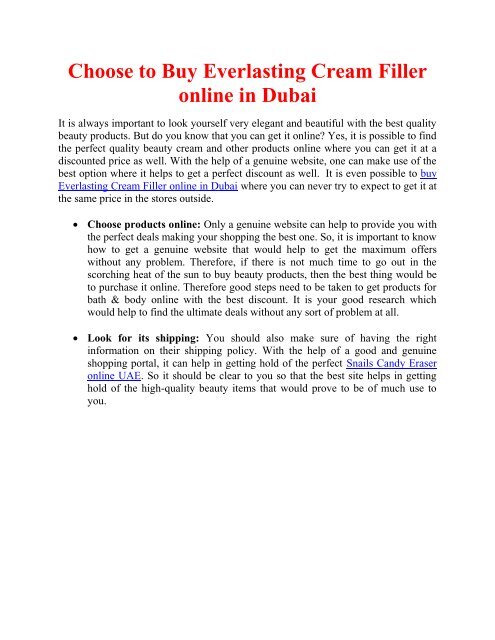 Choose to Buy Everlasting Cream Filler online in Dubai

It is always important to look yourself very elegant and beautiful with the best quality beauty products. But do you know that you can get it online? Yes, it is possible to find the perfect quality beauty cream and other products online where you can get it at a discounted price as well. With the help of a genuine website, one can make use of the best option where it helps to get a perfect discount as well. It is even possible to buy Everlasting Cream Filler online in Dubai where you can never try to expect to get it at the same price in the stores outside.

• **Choose products online:** Only a genuine website can help to provide you with the perfect deals making your shopping the best one. So, it is important to know how to get a genuine website that would help to get the maximum offers without any problem. Therefore, if there is not much time to go out in the scorching heat of the sun to buy beauty products, then the best thing would be to purchase it online. Therefore good steps need to be taken to get products for bath & body online with the best discount. It is your good research which would help to find the ultimate deals without any sort of problem at all.

• **Look for its shipping:** You should also make sure of having the right information on their shipping policy. With the help of a good and genuine shopping portal, it can help in getting hold of the perfect Snails Candy Eraser online UAE. So it should be clear to you so that the best site helps in getting hold of the high-quality beauty items that would prove to be of much use to you.